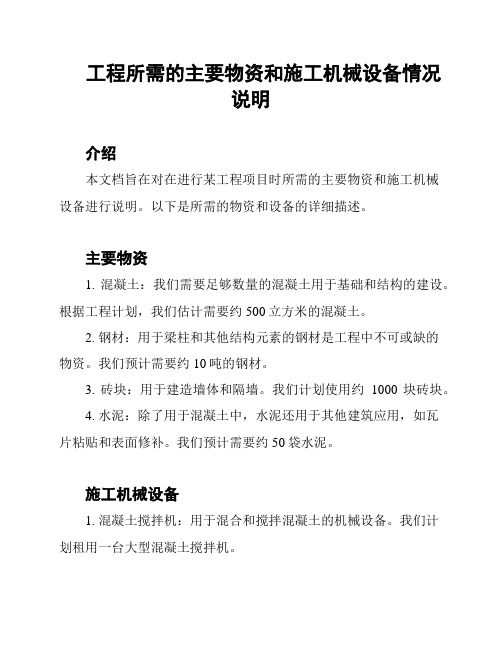 工程所需的主要物资和施工机械设备情况说明

介绍

本文档旨在对在进行某工程项目时所需的主要物资和施工机械设备进行说明。以下是所需的物资和设备的详细描述。

主要物资

1. 混凝土：我们需要足够数量的混凝土用于基础和结构的建设。根据工程计划，我们估计需要约 500 立方米的混凝土。

2. 钢材：用于梁柱和其他结构元素的钢材是工程中不可或缺的物资。我们预计需要约 10 吨的钢材。

3. 砖块：用于建造墙体和隔墙。我们计划使用约 1000 块砖块。

4. 水泥：除了用于混凝土中，水泥还用于其他建筑应用，如瓦片粘贴和表面修补。我们预计需要约 50 袋水泥。

施工机械设备

1. 混凝土搅拌机：用于混合和搅拌混凝土的机械设备。我们计划租用一台大型混凝土搅拌机。